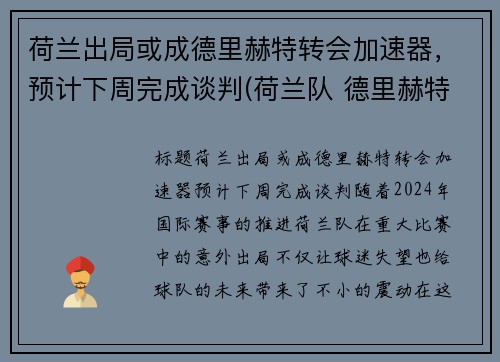 荷兰出局或成德里赫特转会加速器，预计下周完成谈判(荷兰队 德里赫特

标题荷兰出局或成德里赫特转会加速器预计下周完成谈判随着2024年国际赛事的推进荷兰队在重大比赛中的意外出局不仅让球迷失望也给球队的未来带来了不小的震动在这